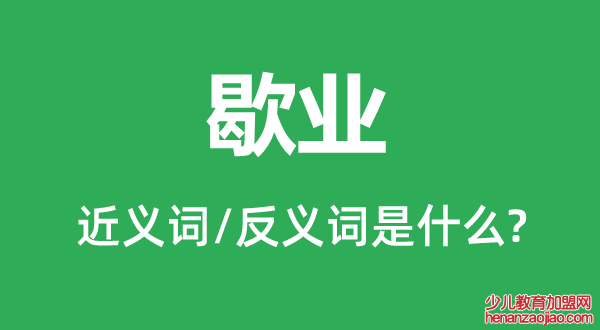 歇业

近义词/反义词是什么?

少儿教育加盟网
henanzaojiao.com